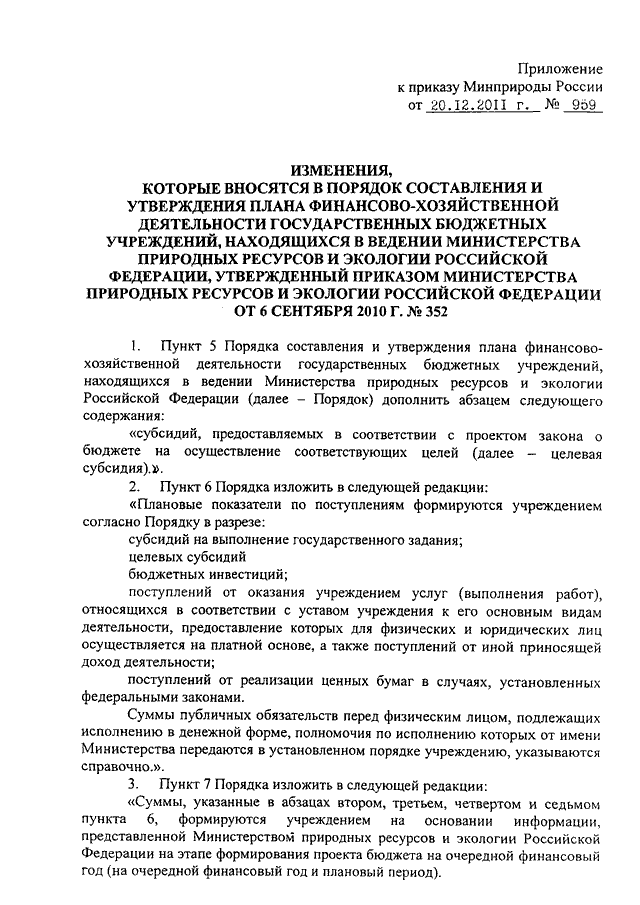 Приложение
к приказу Минприроды России
от 20.12.2011 г. № 959

ИЗМЕНЕНИЯ,
КОТОРЫЕ ВНОСЯТСЯ В ПОРЯДОК СОСТАВЛЕНИЯ И УТВЕРЖДЕНИЯ ПЛАНА ФИНАНСОВО-ХОЗЯЙСТВЕННОЙ ДЕЯТЕЛЬНОСТИ ГОСУДАРСТВЕННЫХ БЮДЖЕТНЫХ УЧРЕЖДЕНИЙ, НАХОДЯЩИХСЯ В ВЕДЕНИИ МИНИСТЕРСТВА ПРИРОДНЫХ РЕСУРСОВ И ЭКОЛОГИИ РОССИЙСКОЙ ФЕДЕРАЦИИ, УТВЕРЖДЕННЫЙ ПРИКАЗОМ МИНИСТЕРСТВА ПРИРОДНЫХ РЕСУРСОВ И ЭКОЛОГИИ РОССИЙСКОЙ ФЕДЕРАЦИИ ОТ 6 СЕНТЯБРЯ 2010 Г. № 352

1. Пункт 5 Порядка составления и утверждения плана финансово-хозяйственной деятельности государственных бюджетных учреждений, находящихся в ведении Министерства природных ресурсов и экологии Российской Федерации (далее – Порядок) дополнить абзацем следующего содержания:

«субсидий, предоставляемых в соответствии с проектом закона о бюджете на осуществление соответствующих целей (далее – целевая субсидия).».

2. Пункт 6 Порядка изложить в следующей редакции:

«Плановые показатели по поступлениям формируются учреждением согласно Порядку в разрезе:

субсидий на выполнение государственного задания;

целевых субсидий

бюджетных инвестиций;

поступлений от оказания учреждением услуг (выполнения работ), относящихся в соответствии с уставом учреждения к его основным видам деятельности, предоставление которых для физических и юридических лиц осуществляется на платной основе, а также поступлений от иной приносящей доход деятельности;

поступлений от реализации ценных бумаг в случаях, установленных федеральными законами.

Суммы публичных обязательств перед физическим лицом, подлежащих исполнению в денежной форме, полномочия по исполнению которых от имени Министерства передаются в установленном порядке учреждению, указываются справочно.».

3. Пункт 7 Порядка изложить в следующей редакции:

«Суммы, указанные в абзацах втором, третьем, четвертом и седьмом пункта 6, формируются учреждением на основании информации, представленной Министерством природных ресурсов и экологии Российской Федерации на этапе формирования проекта бюджета на очередной финансовый год (на очередной финансовый год и плановый период).